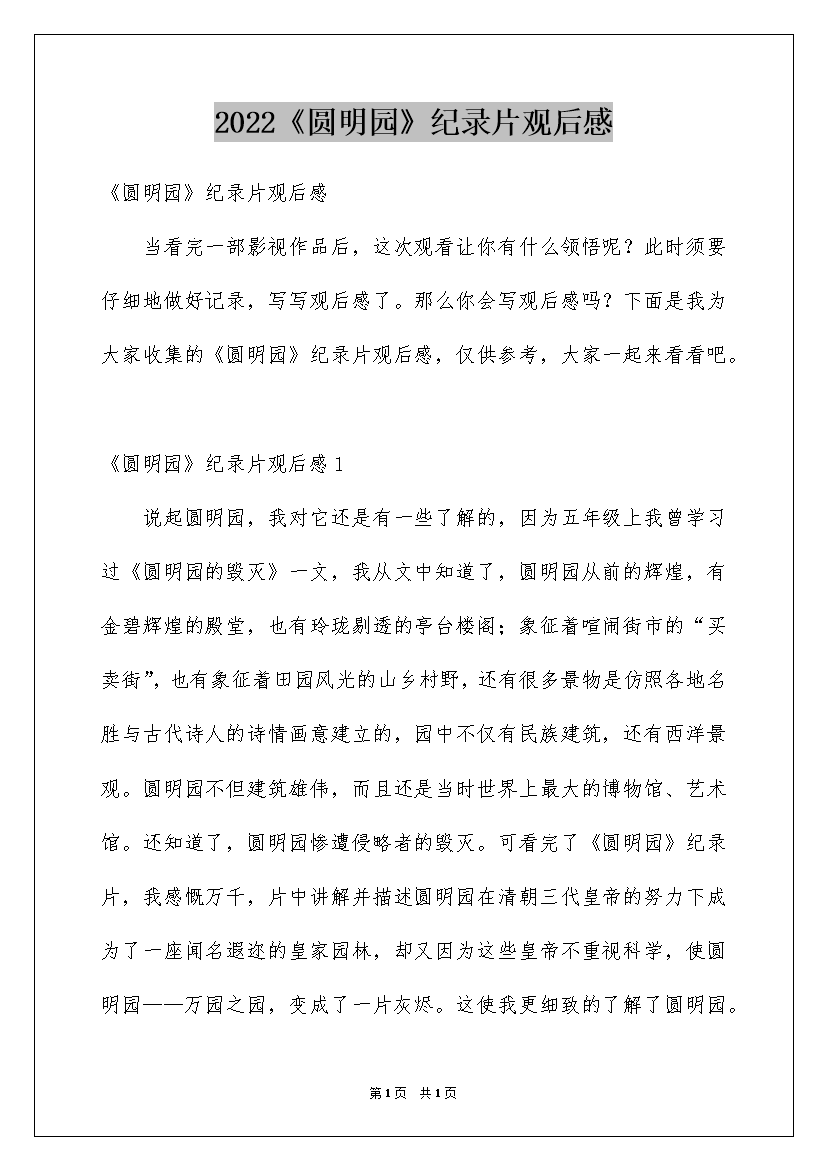 2022《圆明园》纪录片观后感

《圆明园》纪录片观后感

当看完一部影视作品后，这次观看让你有什么领悟呢？此时须要仔细地做好记录，写写观后感了。那么你会写观后感吗？下面是我为大家收集的《圆明园》纪录片观后感，仅供参考，大家一起来看看吧。

《圆明园》纪录片观后感1

说起圆明园，我对它还是有一些了解的，因为五年级上我曾学习过《圆明园的毁灭》一文，我从文中知道了，圆明园从前的辉煌，有金碧辉煌的殿堂，也有玲珑剔透的亭台楼阁；象征着喧闹街市的“买卖街”，也有象征着田园风光的山乡村野，还有很多景物是仿照各地名胜与古代诗人的诗情画意建立的，园中不仅有民族建筑，还有西洋景观。圆明园不但建筑雄伟，而且还是当时世界上最大的博物馆、艺术馆。还知道了，圆明园惨遭侵略者的毁灭。可看完了《圆明园》纪录片，我感慨万千，片中讲解并描述圆明园在清朝三代皇帝的努力下成为了一座闻名遐迩的皇家园林，却又因为这些皇帝不重视科学，使圆明园——万园之园，变成了一片灰烬。这使我更细致的了解了圆明园。

第1页 共1页